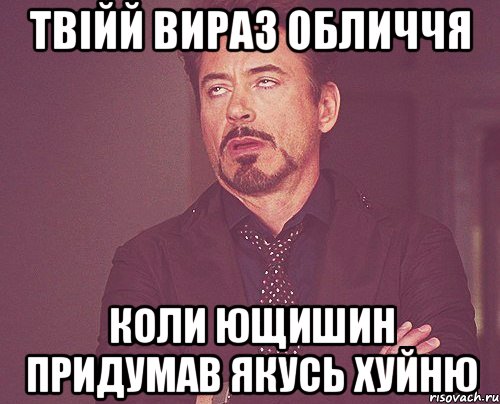 ТВІЙЙ ВИРАЗ ОБЛИЧЧЯ

КОЛИ ЮЩИШИН ПРИДУМАВ ЯКУСЬ ХУЙНЮ

risovach.ru